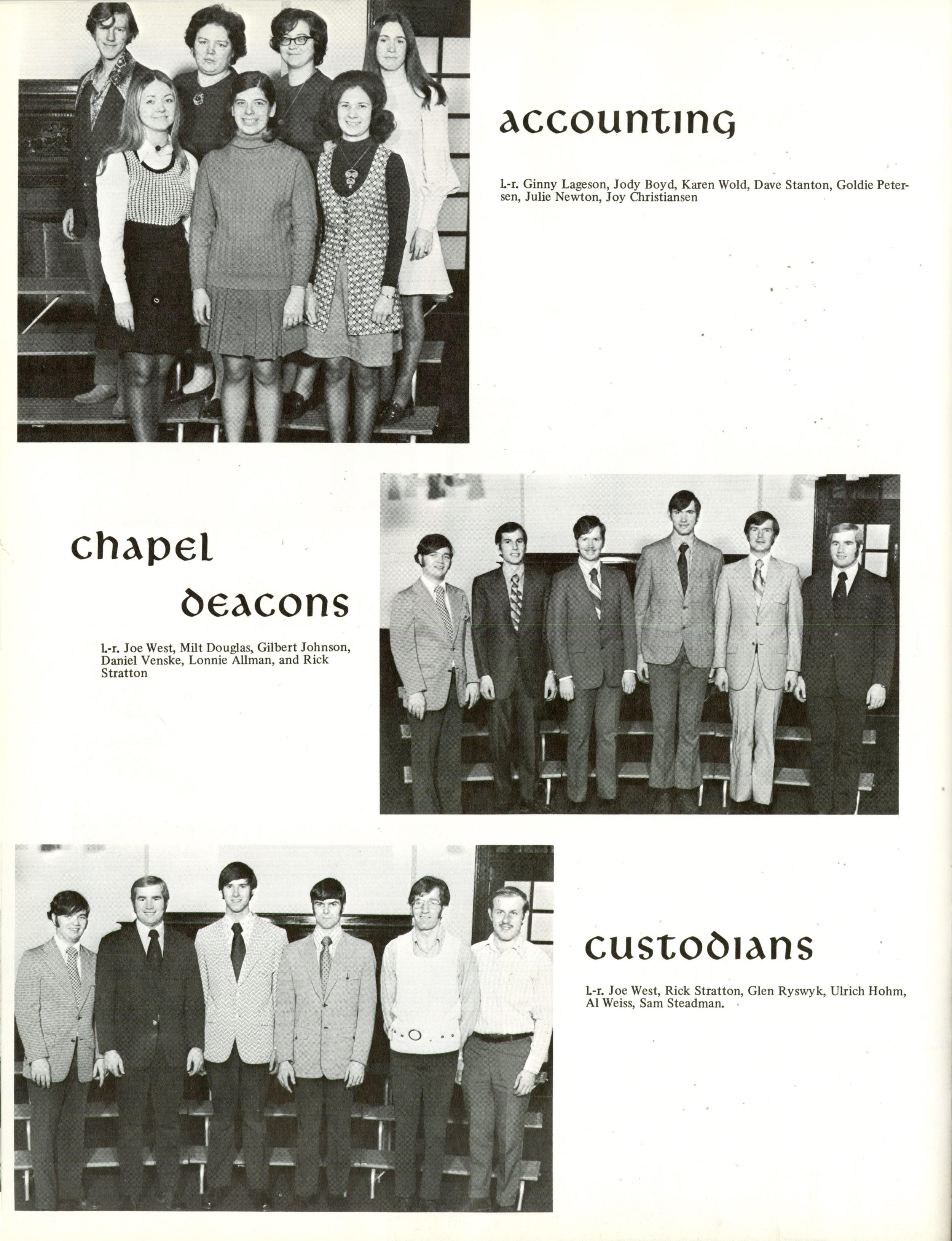 accounting

l.-r. Ginny Lageson, Jody Boyd, Karen Wold, Dave Stanton, Goldie Petersen, Julie Newton, Joy Christiansen

chapel deacons

l.-r. Joe West, Milt Douglas, Gilbert Johnson, Daniel Venske, Lonnie Allman, and Rick Stratton

custodians

l.-r. Joe West, Rick Stratton, Glen Ryswyk, Ulrich Hohm, Al Weiss, Sam Steadman.